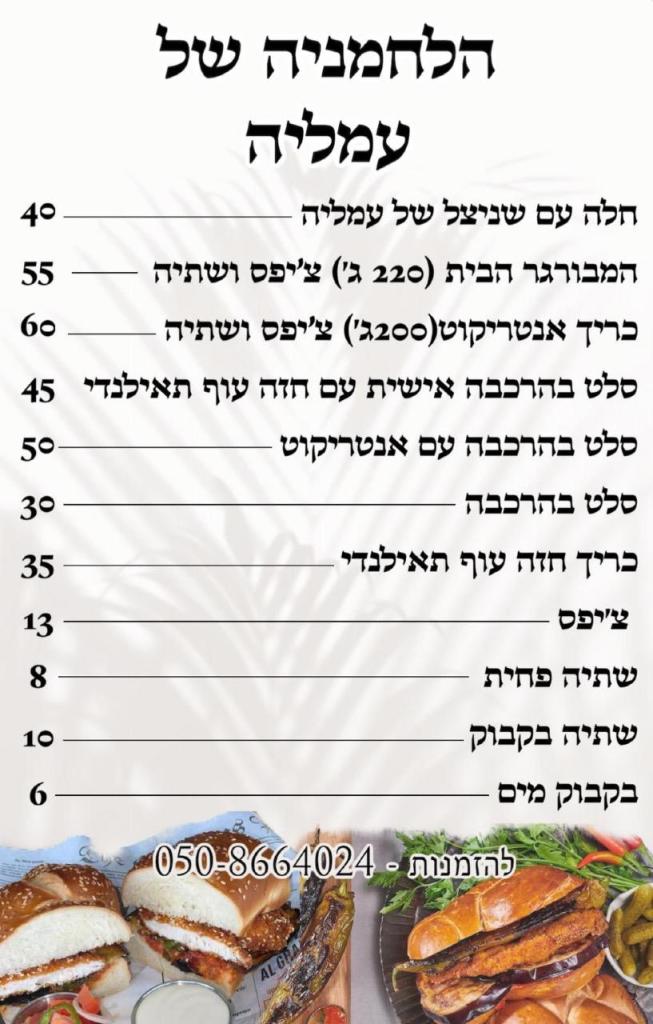 הלחמניה של עמליה

חלה עם שניצל של עמליה 40

המבורגר הבית (220 ג') צ'יפס ושתיה 55

כריך אנטריקוט(200ג') צ'יפס ושתיה 60

סלט בהרכבה אישית עם חזה עוף תאילנדי 45

סלט בהרכבה עם אנטריקוט 50

סלט בהרכבה 30

כריך חזה עוף תאילנדי 35

צ'יפס 13

שתיה פחית 8

שתיה בקבוק 10

בקבוק מים 6

להזמנות - 050-8664024